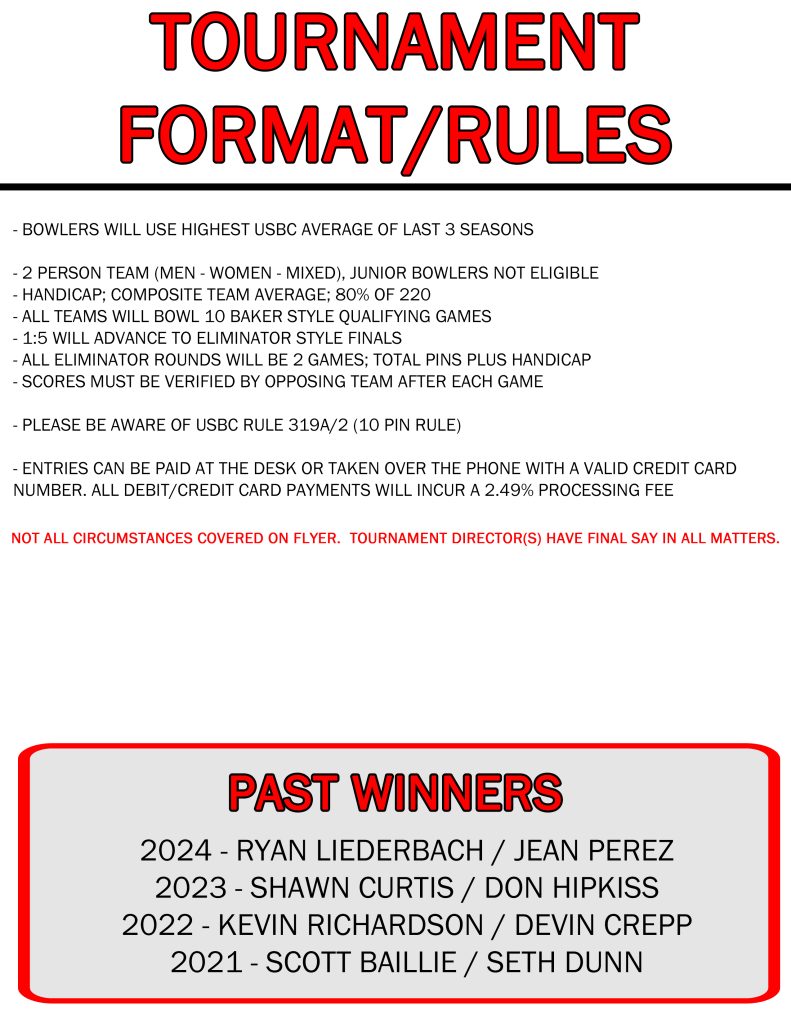 TOURNAMENT FORMAT/RULES

- BOWLERS WILL USE HIGHEST USBC AVERAGE OF LAST 3 SEASONS

- 2 PERSON TEAM (MEN - WOMEN - MIXED), JUNIOR BOWLERS NOT ELIGIBLE
- HANDICAP; COMPOSITE TEAM AVERAGE; 80% OF 220
- ALL TEAMS WILL BOWL 10 BAKER STYLE QUALIFYING GAMES
- 1:5 WILL ADVANCE TO ELIMINATOR STYLE FINALS
- ALL ELIMINATOR ROUNDS WILL BE 2 GAMES; TOTAL PINS PLUS HANDICAP
- SCORES MUST BE VERIFIED BY OPPOSING TEAM AFTER EACH GAME

- PLEASE BE AWARE OF USBC RULE 319A/2 (10 PIN RULE)

- ENTRIES CAN BE PAID AT THE DESK OR TAKEN OVER THE PHONE WITH A VALID CREDIT CARD NUMBER. ALL DEBIT/CREDIT CARD PAYMENTS WILL INCUR A 2.49% PROCESSING FEE

NOT ALL CIRCUMSTANCES COVERED ON FLYER. TOURNAMENT DIRECTOR(S) HAVE FINAL SAY IN ALL MATTERS.

PAST WINNERS
2024 - RYAN LIEDERBACH / JEAN PEREZ
2023 - SHAWN CURTIS / DON HIPKISS
2022 - KEVIN RICHARDSON / DEVIN CREPP
2021 - SCOTT BAILLIE / SETH DUNN